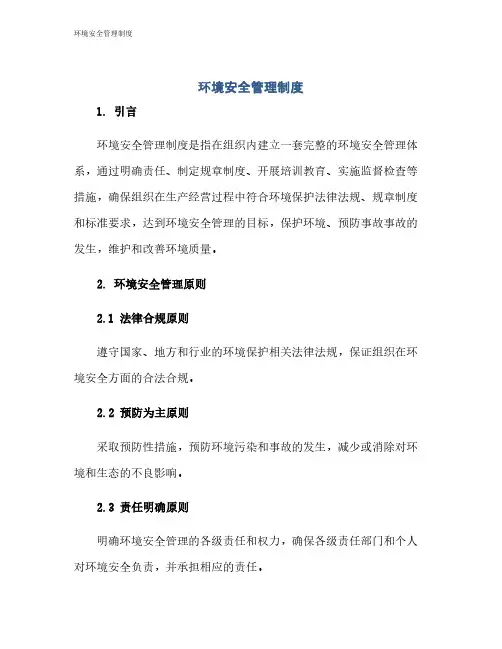 环境安全管理制度

环境安全管理制度

1. 引言

环境安全管理制度是指在组织内建立一套完整的环境安全管理体系，通过明确责任、制定规章制度、开展培训教育、实施监督检查等措施，确保组织在生产经营过程中符合环境保护法律法规、规章制度和标准要求，达到环境安全管理的目标，保护环境、预防事故事故的发生，维护和改善环境质量。

2. 环境安全管理原则

2.1 法律合规原则

遵守国家、地方和行业的环境保护相关法律法规，保证组织在环境安全方面的合法合规。

2.2 预防为主原则

采取预防性措施，预防环境污染和事故的发生，减少或消除对环境和生态的不良影响。

2.3 责任明确原则

明确环境安全管理的各级责任和权力，确保各级责任部门和个人对环境安全负责，并承担相应的责任。